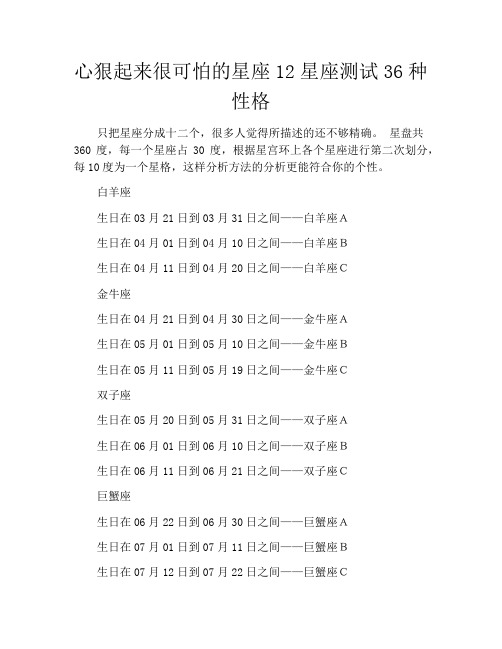 心狠起来很可怕的星座 12 星座测试 36 种性格

只把星座分成十二个，很多人觉得所描述的还不够精确。 星盘共 360 度，每一个星座占 30 度，根据星宫环上各个星座进行第二次划分，每 10 度为一个星格，这样分析方法的分析更能符合你的个性。

白羊座

生日在 03 月 21 日到 03 月 31 日之间——白羊座 A

生日在 04 月 01 日到 04 月 10 日之间——白羊座 B

生日在 04 月 11 日到 04 月 20 日之间——白羊座 C

金牛座

生日在 04 月 21 日到 04 月 30 日之间——金牛座 A

生日在 05 月 01 日到 05 月 10 日之间——金牛座 B

生日在 05 月 11 日到 05 月 19 日之间——金牛座 C

双子座

生日在 05 月 20 日到 05 月 31 日之间——双子座 A

生日在 06 月 01 日到 06 月 10 日之间——双子座 B

生日在 06 月 11 日到 06 月 21 日之间——双子座 C

巨蟹座

生日在 06 月 22 日到 06 月 30 日之间——巨蟹座 A

生日在 07 月 01 日到 07 月 11 日之间——巨蟹座 B

生日在 07 月 12 日到 07 月 22 日之间——巨蟹座 C